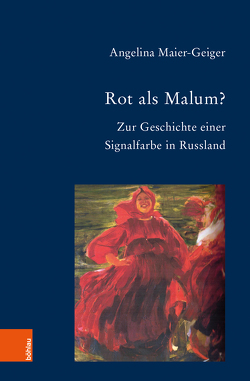 Angelina Maier-Geiger

Rot als Malum?

Zur Geschichte einer Signalfarbe in Russland

böhlau